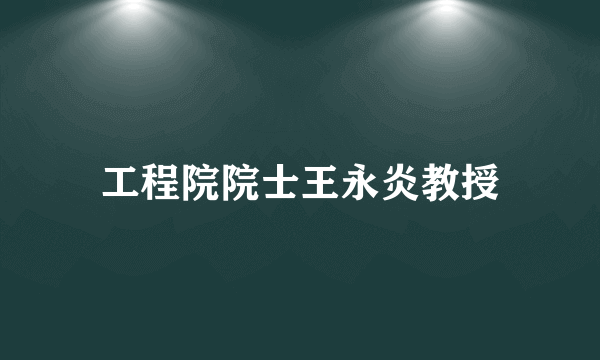 工程院院士王永炎教授